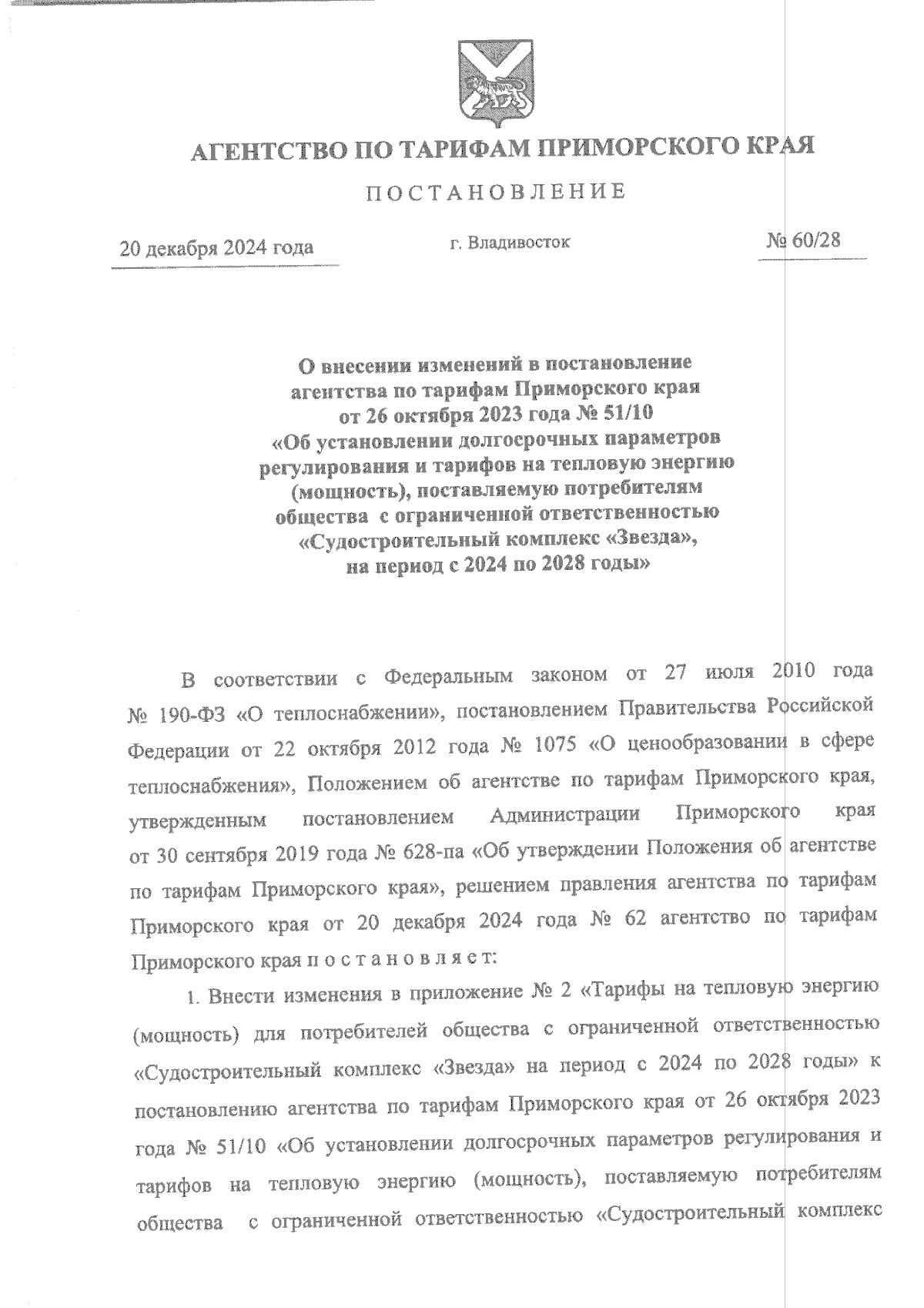 АГЕНТСТВО ПО ТАРИФАМ ПРИМОРСКОГО КРАЯ

ПОСТАНОВЛЕНИЕ

20 декабря 2024 года

г. Владивосток

№ 60/28

О внесении изменений в постановление агентства по тарифам Приморского края от 26 октября 2023 года № 51/10 «Об установлении долгосрочных параметров регулирования и тарифов на тепловую энергию (мощность), поставляемую потребителям общества с ограниченной ответственностью «Судостроительный комплекс «Звезда», на период с 2024 по 2028 годы»

В соответствии с Федеральным законом от 27 июля 2010 года № 190-ФЗ «О теплоснабжении», постановлением Правительства Российской Федерации от 22 октября 2012 года № 1075 «О ценообразовании в сфере теплоснабжения», Положением об агентстве по тарифам Приморского края, утвержденным постановлением Администрации Приморского края от 30 сентября 2019 года № 628-па «Об утверждении Положения об агентстве по тарифам Приморского края», решением правления агентства по тарифам Приморского края от 20 декабря 2024 года № 62 агентство по тарифам Приморского края п о с т а н о в л я е т:

1. Внести изменения в приложение № 2 «Тарифы на тепловую энергию (мощность) для потребителей общества с ограниченной ответственностью «Судостроительный комплекс «Звезда» на период с 2024 по 2028 годы» к постановлению агентства по тарифам Приморского края от 26 октября 2023 года № 51/10 «Об установлении долгосрочных параметров регулирования и тарифов на тепловую энергию (мощность), поставляемую потребителям общества с ограниченной ответственностью «Судостроительный комплекс